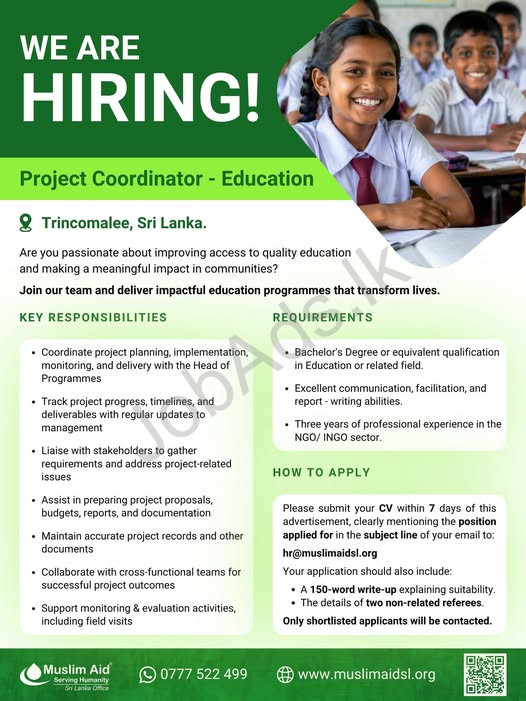 WE ARE
HIRING!

Project Coordinator - Education

Trincomalee, Sri Lanka.

Are you passionate about improving access to quality education and making a meaningful impact in communities?

Join our team and deliver impactful education programmes that transform lives.

KEY RESPONSIBILITIES

• Coordinate project planning, implementation, monitoring, and delivery with the Head of Programmes
• Track project progress, timelines, and deliverables with regular updates to management
• Liaise with stakeholders to gather requirements and address project-related issues
• Assist in preparing project proposals, budgets, reports, and documentation
• Maintain accurate project records and other documents
• Collaborate with cross-functional teams for successful project outcomes
• Support monitoring & evaluation activities, including field visits

REQUIREMENTS

• Bachelor's Degree or equivalent qualification in Education or related field.
• Excellent communication, facilitation, and report - writing abilities.
• Three years of professional experience in the NGO/ INGO sector.

HOW TO APPLY

Please submit your CV within 7 days of this advertisement, clearly mentioning the position applied for in the subject line of your email to:

hr@muslimaidsl.org

Your application should also include:

• A 150-word write-up explaining suitability.
• The details of two non-related referees.

Only shortlisted applicants will be contacted.

Muslim Aid
Serving Humanity
Sri Lanka Office

0777 522 499

www.muslimaidsl.org

JobAds.lk